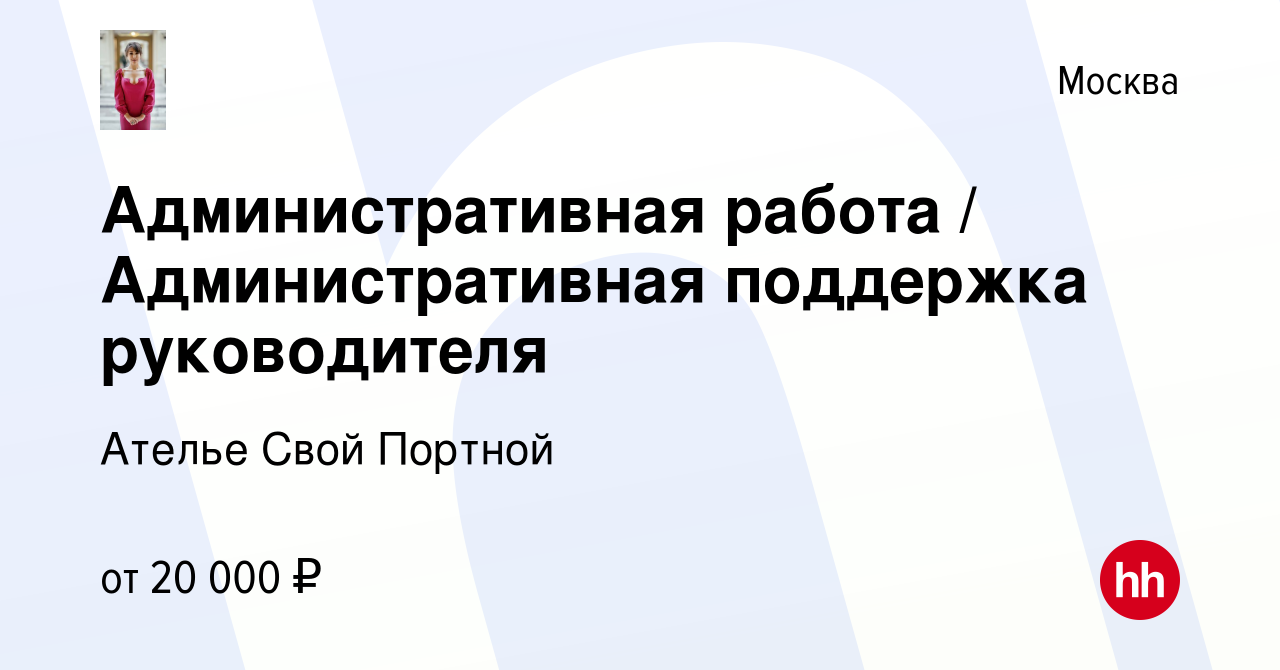 Москва

Административная работа / Административная поддержка руководителя

Ателье Свой Портной

от 20 000 ₽

hh